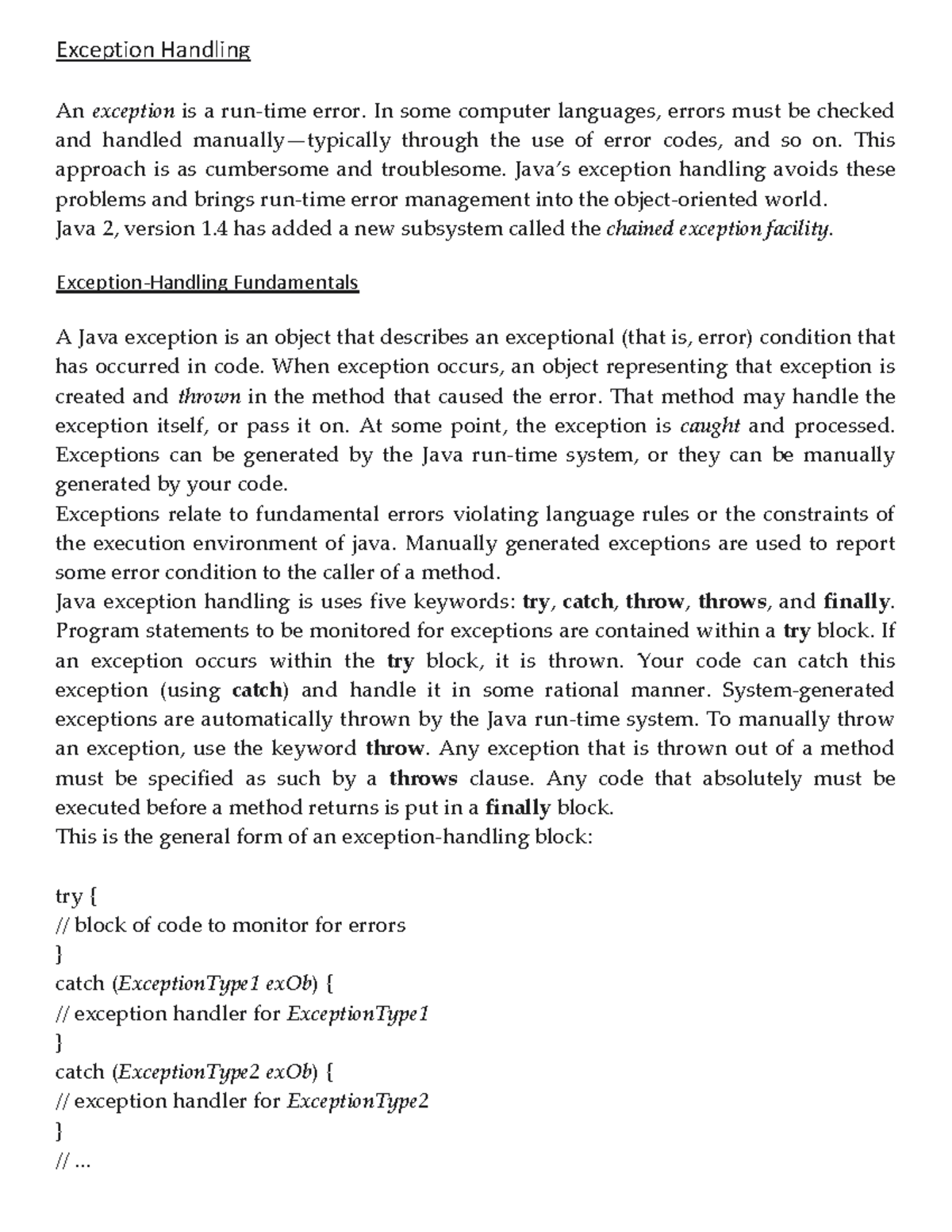 Exception Handling

An exception is a run-time error. In some computer languages, errors must be checked and handled manually—typically through the use of error codes, and so on. This approach is as cumbersome and troublesome. Java's exception handling avoids these problems and brings run-time error management into the object-oriented world.
Java 2, version 1.4 has added a new subsystem called the chained exception facility.

Exception-Handling Fundamentals

A Java exception is an object that describes an exceptional (that is, error) condition that has occurred in code. When exception occurs, an object representing that exception is created and thrown in the method that caused the error. That method may handle the exception itself, or pass it on. At some point, the exception is caught and processed. Exceptions can be generated by the Java run-time system, or they can be manually generated by your code.
Exceptions relate to fundamental errors violating language rules or the constraints of the execution environment of java. Manually generated exceptions are used to report some error condition to the caller of a method.
Java exception handling is uses five keywords: try, catch, throw, throws, and finally. Program statements to be monitored for exceptions are contained within a try block. If an exception occurs within the try block, it is thrown. Your code can catch this exception (using catch) and handle it in some rational manner. System-generated exceptions are automatically thrown by the Java run-time system. To manually throw an exception, use the keyword throw. Any exception that is thrown out of a method must be specified as such by a throws clause. Any code that absolutely must be executed before a method returns is put in a finally block.
This is the general form of an exception-handling block:

try {
// block of code to monitor for errors
}
catch (ExceptionType1 exOb) {
// exception handler for ExceptionType1
}
catch (ExceptionType2 exOb) {
// exception handler for ExceptionType2
}
// ...